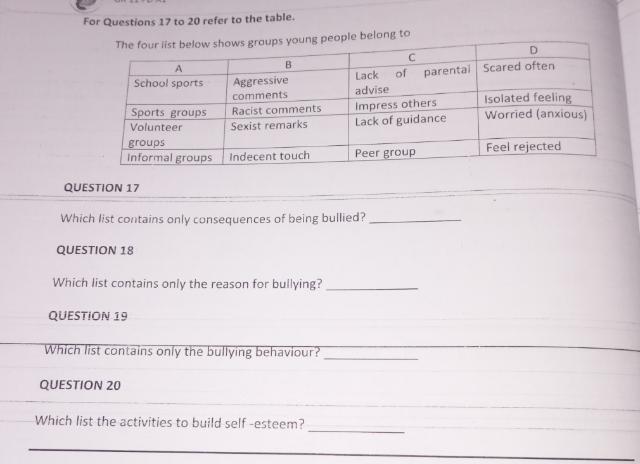 For Questions 17 to 20 refer to the table.

The four list below shows groups young people belong to

| A | B | C | D |
|---|---|---|---|
| School sports | Aggressive comments | Lack of parental advise | Scared often |
| Sports groups | Racist comments | Impress others | Isolated feeling |
| Volunteer groups | Sexist remarks | Lack of guidance | Worried (anxious) |
| Informal groups | Indecent touch | Peer group | Feel rejected |

QUESTION 17

Which list contains only consequences of being bullied? ____________

QUESTION 18

Which list contains only the reason for bullying? ____________

QUESTION 19

Which list contains only the bullying behaviour? ____________

QUESTION 20

Which list the activities to build self -esteem? ____________